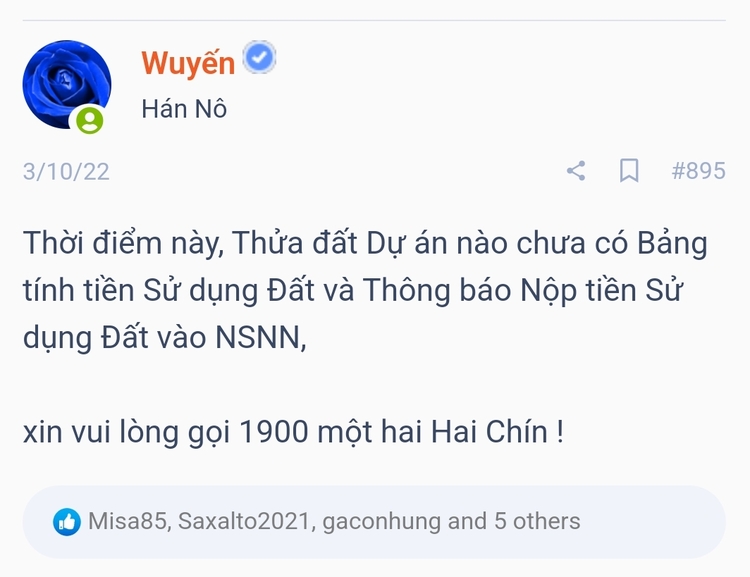 Wuyến

Hán Nô

3/10/22

#895

Thời điểm này, Thửa đất Dự án nào chưa có Bảng tính tiền Sử dụng Đất và Thông báo Nộp tiền Sử dụng Đất vào NSNN,

xin vui lòng gọi 1900 một hai Hai Chín !

Misa85, Saxalto2021, gaconhung and 5 others